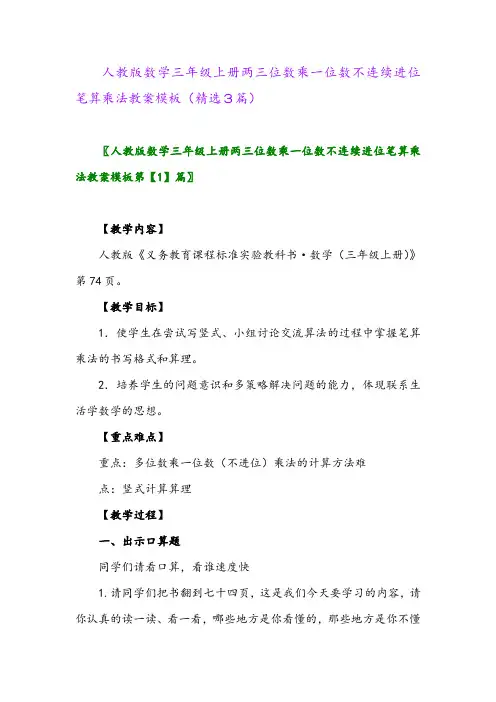 人教版数学三年级上册两三位数乘一位数不连续进位笔算乘法教案模板（精选3篇）

〖人教版数学三年级上册两三位数乘一位数不连续进位笔算乘法教案模板第【1】篇〗

【教学内容】

人教版《义务教育课程标准实验教科书·数学（三年级上册）》第74页。

【教学目标】

1．使学生在尝试写竖式、小组讨论交流算法的过程中掌握笔算乘法的书写格式和算理。

2．培养学生的问题意识和多策略解决问题的能力，体现联系生活学数学的思想。

【重点难点】

重点：多位数乘一位数（不进位）乘法的计算方法难

点：竖式计算算理

【教学过程】

一、出示口算题

同学们请看口算，看谁速度快

1.请同学们把书翻到七十四页，这是我们今天要学习的内容，请你认真的读一读、看一看，哪些地方是你看懂的，那些地方是你不懂